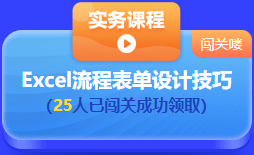 实务课程

闯关喽

Excel流程表单设计技巧
(25人已闯关成功领取)